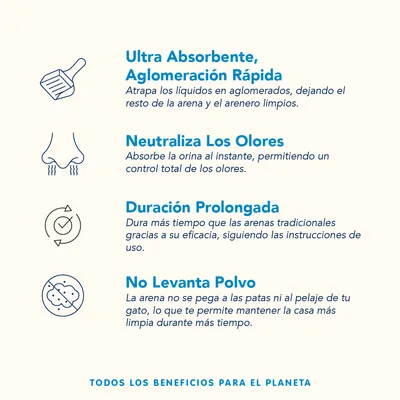 Ultra Absorbente, Aglomeración Rápida
Atrapa los líquidos en aglomerados, dejando el resto de la arena y el arenero limpios.

Neutraliza Los Olores
Absorbe la orina al instante, permitiendo un control total de los olores.

Duración Prolongada
Dura más tiempo que las arenas tradicionales gracias a su eficacia, siguiendo las instrucciones de uso.

No Levanta Polvo
La arena no se pega a las patas ni al pelaje de tu gato, lo que te permite mantener la casa más limpia durante más tiempo.

TODOS LOS BENEFICIOS PARA EL PLANETA